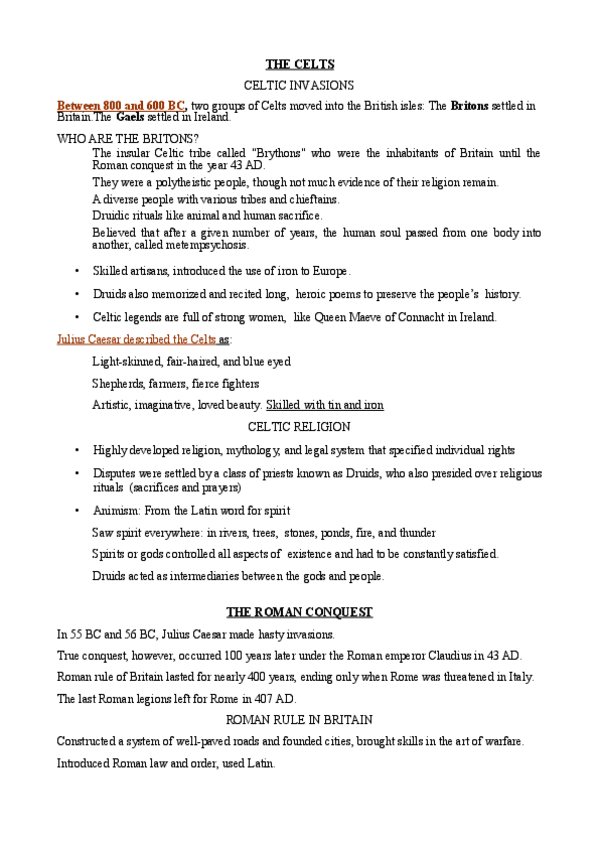 THE CELTS

CELTIC INVASIONS

Between 800 and 600 BC, two groups of Celts moved into the British isles: The Britons settled in Britain.The Gaels settled in Ireland.

WHO ARE THE BRITONS?

The insular Celtic tribe called "Brythons" who were the inhabitants of Britain until the Roman conquest in the year 43 AD.

They were a polytheistic people, though not much evidence of their religion remain.

A diverse people with various tribes and chieftains.

Druidic rituals like animal and human sacrifice.

Believed that after a given number of years, the human soul passed from one body into another, called metempsychosis.

• Skilled artisans, introduced the use of iron to Europe.

• Druids also memorized and recited long, heroic poems to preserve the people's history.

• Celtic legends are full of strong women, like Queen Maeve of Connacht in Ireland.

Julius Caesar described the Celts as:

Light-skinned, fair-haired, and blue eyed

Shepherds, farmers, fierce fighters

Artistic, imaginative, loved beauty. Skilled with tin and iron

CELTIC RELIGION

• Highly developed religion, mythology, and legal system that specified individual rights

• Disputes were settled by a class of priests known as Druids, who also presided over religious rituals (sacrifices and prayers)

• Animism: From the Latin word for spirit

Saw spirit everywhere: in rivers, trees, stones, ponds, fire, and thunder

Spirits or gods controlled all aspects of existence and had to be constantly satisfied.

Druids acted as intermediaries between the gods and people.

THE ROMAN CONQUEST

In 55 BC and 56 BC, Julius Caesar made hasty invasions.

True conquest, however, occurred 100 years later under the Roman emperor Claudius in 43 AD.

Roman rule of Britain lasted for nearly 400 years, ending only when Rome was threatened in Italy.

The last Roman legions left for Rome in 407 AD.

ROMAN RULE IN BRITAIN

Constructed a system of well-paved roads and founded cities, brought skills in the art of warfare.

Introduced Roman law and order, used Latin.